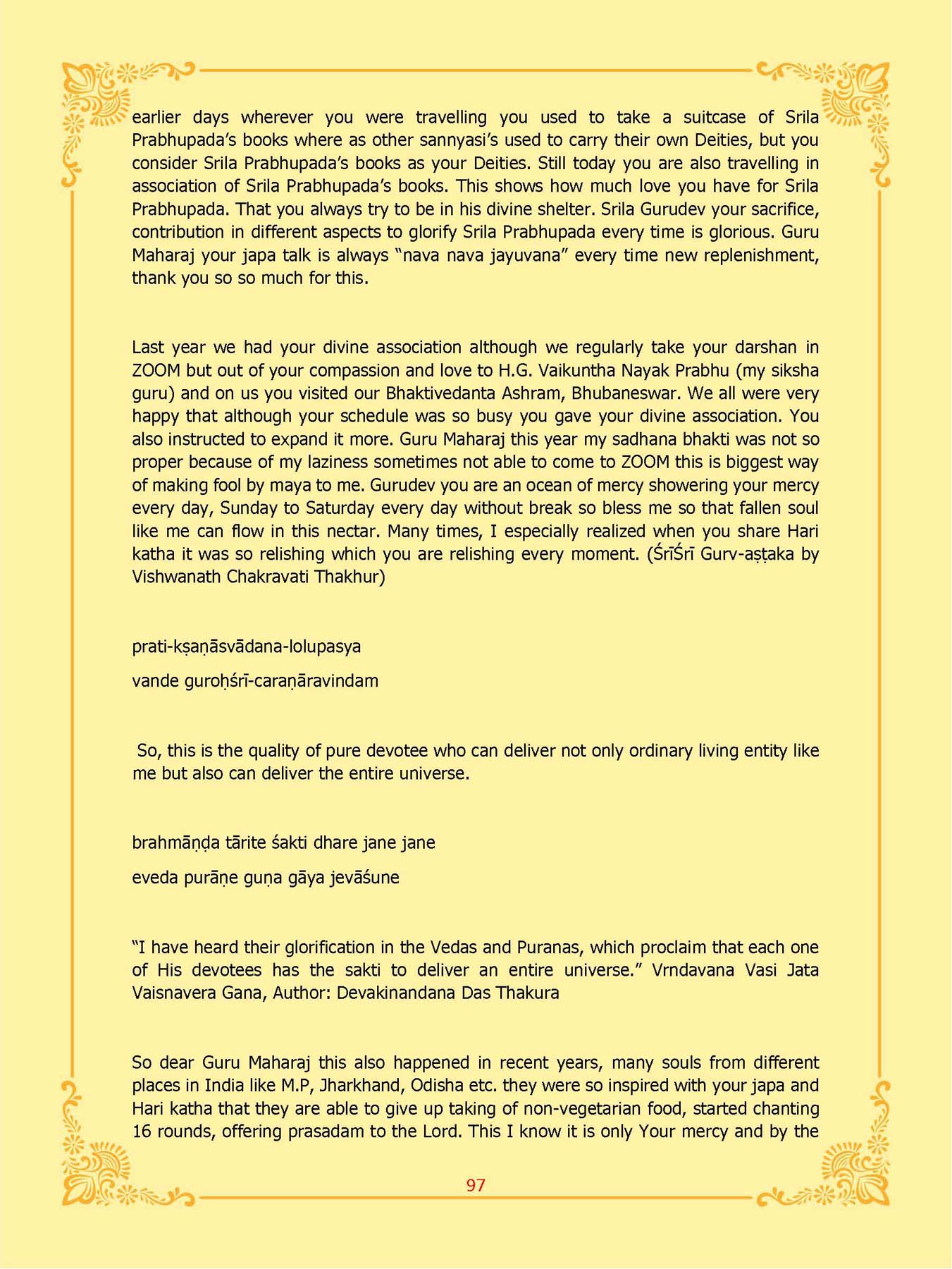 earlier days wherever you were travelling you used to take a suitcase of Srila Prabhupada's books where as other sannyasi's used to carry their own Deities, but you consider Srila Prabhupada's books as your Deities. Still today you are also travelling in association of Srila Prabhupada's books. This shows how much love you have for Srila Prabhupada. That you always try to be in his divine shelter. Srila Gurudev your sacrifice, contribution in different aspects to glorify Srila Prabhupada every time is glorious. Guru Maharaj your japa talk is always "nava nava jayuvana" every time new replenishment, thank you so so much for this.

Last year we had your divine association although we regularly take your darshan in ZOOM but out of your compassion and love to H.G. Vaikuntha Nayak Prabhu (my siksha guru) and on us you visited our Bhaktivedanta Ashram, Bhubaneswar. We all were very happy that although your schedule was so busy you gave your divine association. You also instructed to expand it more. Guru Maharaj this year my sadhana bhakti was not so proper because of my laziness sometimes not able to come to ZOOM this is biggest way of making fool by maya to me. Gurudev you are an ocean of mercy showering your mercy every day, Sunday to Saturday every day without break so bless me so that fallen soul like me can flow in this nectar. Many times, I especially realized when you share Hari katha it was so relishing which you are relishing every moment. (ŚrīŚrī Gurv-aṣṭaka by Vishwanath Chakravati Thakhur)

prati-kṣaṇāsvādana-lolupasya

vande guroḥśrī-caraṇāravindam

So, this is the quality of pure devotee who can deliver not only ordinary living entity like me but also can deliver the entire universe.

brahmāṇḍa tārite śakti dhare jane jane

eveda purāṇe guṇa gāya jevāśune

"I have heard their glorification in the Vedas and Puranas, which proclaim that each one of His devotees has the sakti to deliver an entire universe." Vrndavana Vasi Jata Vaisnavera Gana, Author: Devakinandana Das Thakura

So dear Guru Maharaj this also happened in recent years, many souls from different places in India like M.P, Jharkhand, Odisha etc. they were so inspired with your japa and Hari katha that they are able to give up taking of non-vegetarian food, started chanting 16 rounds, offering prasadam to the Lord. This I know it is only Your mercy and by the

97